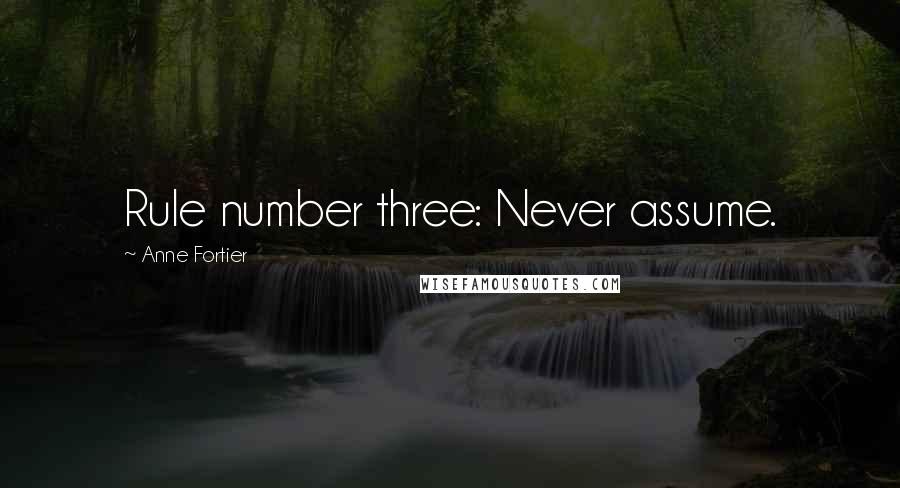 Rule number three: Never assume.

~ Anne Fortier

WISEFAMOUSQUOTES.COM